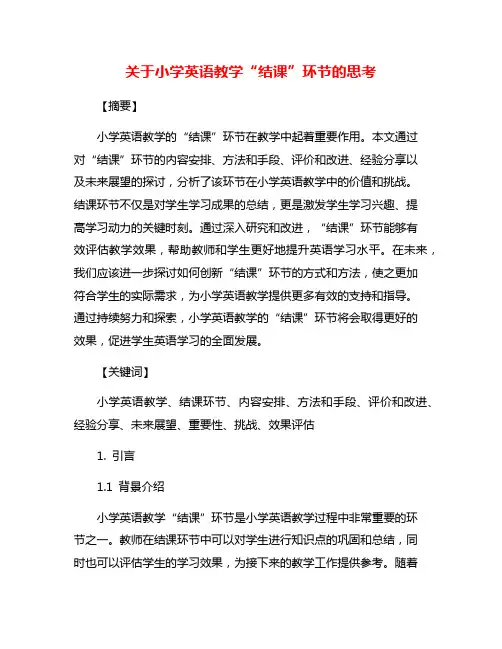 关于小学英语教学“结课”环节的思考

【摘要】

小学英语教学的“结课”环节在教学中起着重要作用。本文通过对“结课”环节的内容安排、方法和手段、评价和改进、经验分享以及未来展望的探讨，分析了该环节在小学英语教学中的价值和挑战。结课环节不仅是对学生学习成果的总结，更是激发学生学习兴趣、提高学习动力的关键时刻。通过深入研究和改进，“结课”环节能够有效评估教学效果，帮助教师和学生更好地提升英语学习水平。在未来，我们应该进一步探讨如何创新“结课”环节的方式和方法，使之更加符合学生的实际需求，为小学英语教学提供更多有效的支持和指导。通过持续努力和探索，小学英语教学的“结课”环节将会取得更好的效果，促进学生英语学习的全面发展。

【关键词】

小学英语教学、结课环节、内容安排、方法和手段、评价和改进、经验分享、未来展望、重要性、挑战、效果评估

1. 引言

1.1 背景介绍

小学英语教学“结课”环节是小学英语教学过程中非常重要的环节之一。教师在结课环节中可以对学生进行知识点的巩固和总结，同时也可以评估学生的学习效果，为接下来的教学工作提供参考。随着